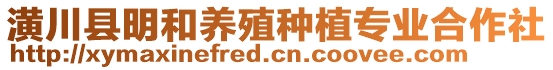 潢川县明和养殖种植专业合作社
http://xymaxinefred.cn.coovee.com